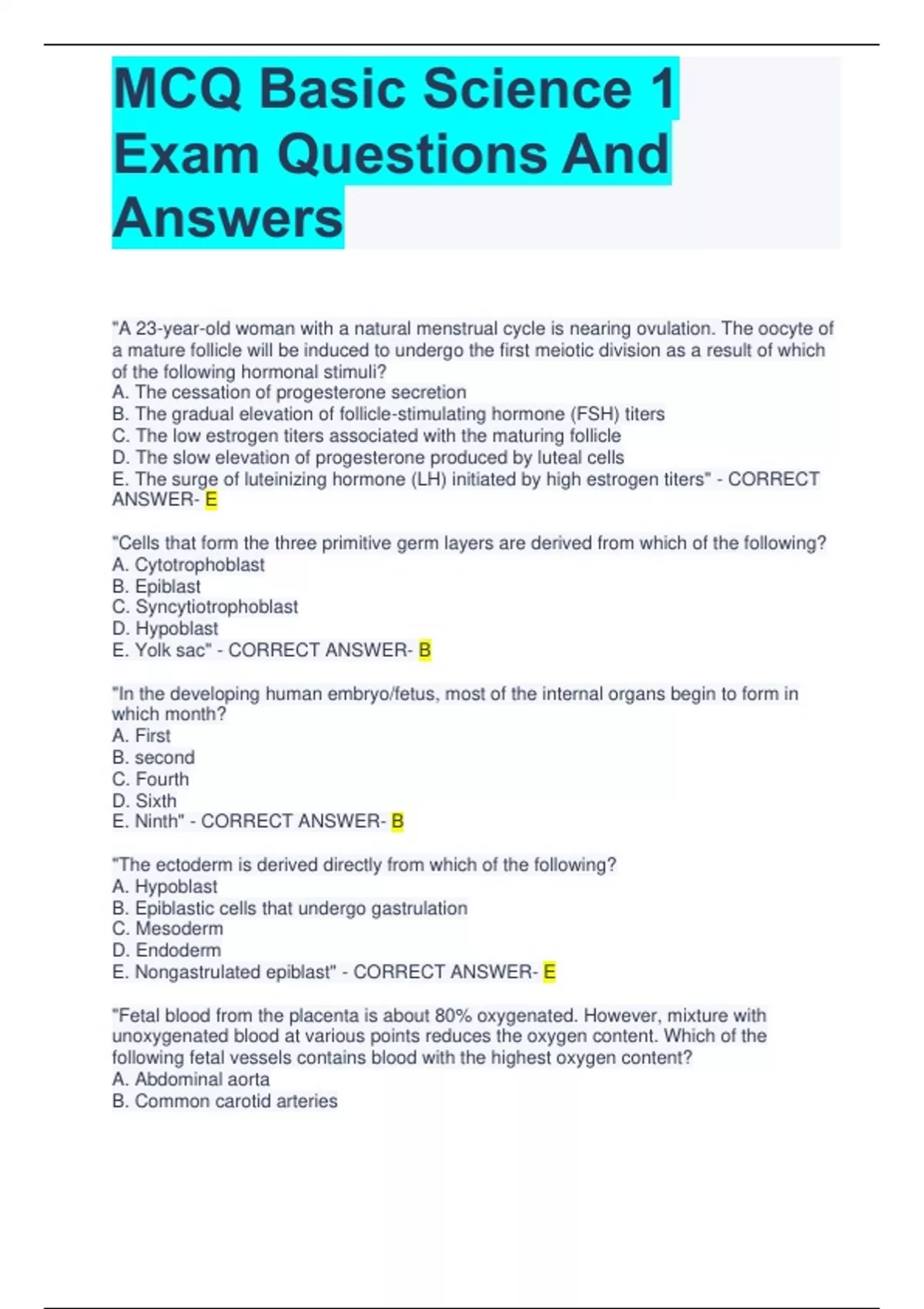 MCQ Basic Science 1 Exam Questions And Answers

"A 23-year-old woman with a natural menstrual cycle is nearing ovulation. The oocyte of a mature follicle will be induced to undergo the first meiotic division as a result of which of the following hormonal stimuli?
A. The cessation of progesterone secretion
B. The gradual elevation of follicle-stimulating hormone (FSH) titers
C. The low estrogen titers associated with the maturing follicle
D. The slow elevation of progesterone produced by luteal cells
E. The surge of luteinizing hormone (LH) initiated by high estrogen titers" - CORRECT ANSWER- E

"Cells that form the three primitive germ layers are derived from which of the following?
A. Cytotrophoblast
B. Epiblast
C. Syncytiotrophoblast
D. Hypoblast
E. Yolk sac" - CORRECT ANSWER- B

"In the developing human embryo/fetus, most of the internal organs begin to form in which month?
A. First
B. second
C. Fourth
D. Sixth
E. Ninth" - CORRECT ANSWER- B

"The ectoderm is derived directly from which of the following?
A. Hypoblast
B. Epiblastic cells that undergo gastrulation
C. Mesoderm
D. Endoderm
E. Nongastrulated epiblast" - CORRECT ANSWER- E

"Fetal blood from the placenta is about 80% oxygenated. However, mixture with unoxygenated blood at various points reduces the oxygen content. Which of the following fetal vessels contains blood with the highest oxygen content?
A. Abdominal aorta
B. Common carotid arteries